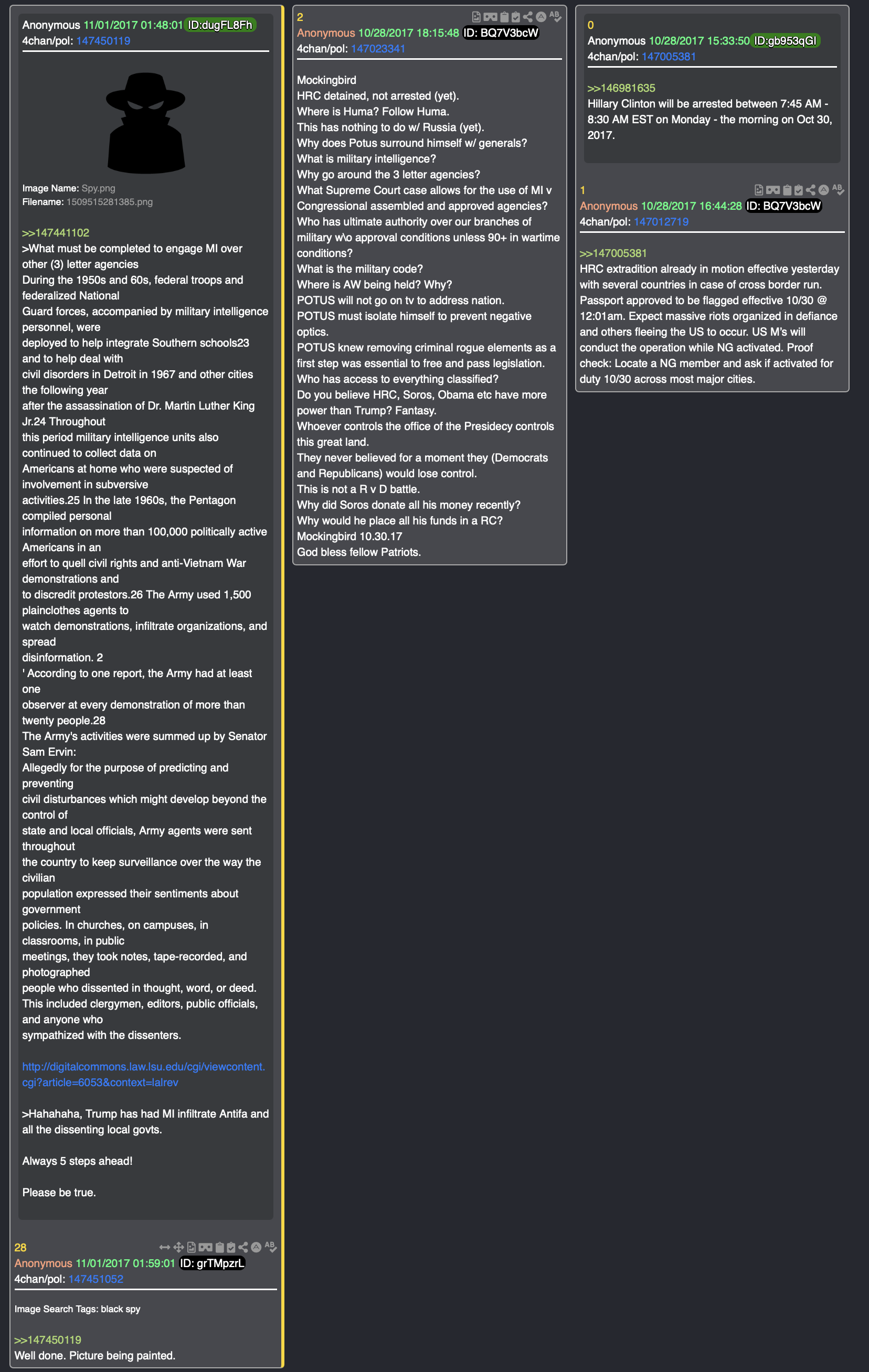 Anonymous 11/01/2017 01:48:01 ID:dugFL8Fh
4chan/pol: 147450119

Image Name: Spy.png
Filename: 1509515281385.png

>>147441102
>What must be completed to engage MI over other (3) letter agencies
During the 1950s and 60s, federal troops and federalized National
Guard forces, accompanied by military intelligence personnel, were
deployed to help integrate Southern schools23 and to help deal with
civil disorders in Detroit in 1967 and other cities the following year
after the assassination of Dr. Martin Luther King Jr.24 Throughout
this period military intelligence units also continued to collect data on
Americans at home who were suspected of involvement in subversive
activities.25 In the late 1960s, the Pentagon compiled personal
information on more than 100,000 politically active Americans in an
effort to quell civil rights and anti-Vietnam War demonstrations and
to discredit protestors.26 The Army used 1,500 plainclothes agents to
watch demonstrations, infiltrate organizations, and spread
disinformation. 2
' According to one report, the Army had at least one
observer at every demonstration of more than twenty people.28
The Army's activities were summed up by Senator Sam Ervin:
Allegedly for the purpose of predicting and preventing
civil disturbances which might develop beyond the control of
state and local officials, Army agents were sent throughout
the country to keep surveillance over the way the civilian
population expressed their sentiments about government
policies. In churches, on campuses, in classrooms, in public
meetings, they took notes, tape-recorded, and photographed
people who dissented in thought, word, or deed.
This included clergymen, editors, public officials, and anyone who
sympathized with the dissenters.

http://digitalcommons.law.lsu.edu/cgi/viewcontent.cgi?article=6053&context=lalrev

>Hahahaha, Trump has had MI infiltrate Antifa and all the dissenting local govts.

Always 5 steps ahead!

Please be true.

28
Anonymous 11/01/2017 01:59:01 ID: grTMpzrL
4chan/pol: 147451052

Image Search Tags: black spy

>>147450119
Well done. Picture being painted.

2
Anonymous 10/28/2017 18:15:48 ID: BQ7V3bcW
4chan/pol: 147023341

Mockingbird
HRC detained, not arrested (yet).
Where is Huma? Follow Huma.
This has nothing to do w/ Russia (yet).
Why does Potus surround himself w/ generals?
What is military intelligence?
Why go around the 3 letter agencies?
What Supreme Court case allows for the use of MI v Congressional assembled and approved agencies?
Who has ultimate authority over our branches of military w\o approval conditions unless 90+ in wartime conditions?
What is the military code?
Where is AW being held? Why?
POTUS will not go on tv to address nation.
POTUS must isolate himself to prevent negative optics.
POTUS knew removing criminal rogue elements as a first step was essential to free and pass legislation.
Who has access to everything classified?
Do you believe HRC, Soros, Obama etc have more power than Trump? Fantasy.
Whoever controls the office of the Presidecy controls this great land.
They never believed for a moment they (Democrats and Republicans) would lose control.
This is not a R v D battle.
Why did Soros donate all his money recently?
Why would he place all his funds in a RC?
Mockingbird 10.30.17
God bless fellow Patriots.

0
Anonymous 10/28/2017 15:33:50 ID:gb953qGI
4chan/pol: 147005381

>>146981635
Hillary Clinton will be arrested between 7:45 AM - 8:30 AM EST on Monday - the morning on Oct 30, 2017.

1
Anonymous 10/28/2017 16:44:28 ID: BQ7V3bcW
4chan/pol: 147012719

>>147005381
HRC extradition already in motion effective yesterday with several countries in case of cross border run. Passport approved to be flagged effective 10/30 @ 12:01am. Expect massive riots organized in defiance and others fleeing the US to occur. US M's will conduct the operation while NG activated. Proof check: Locate a NG member and ask if activated for duty 10/30 across most major cities.